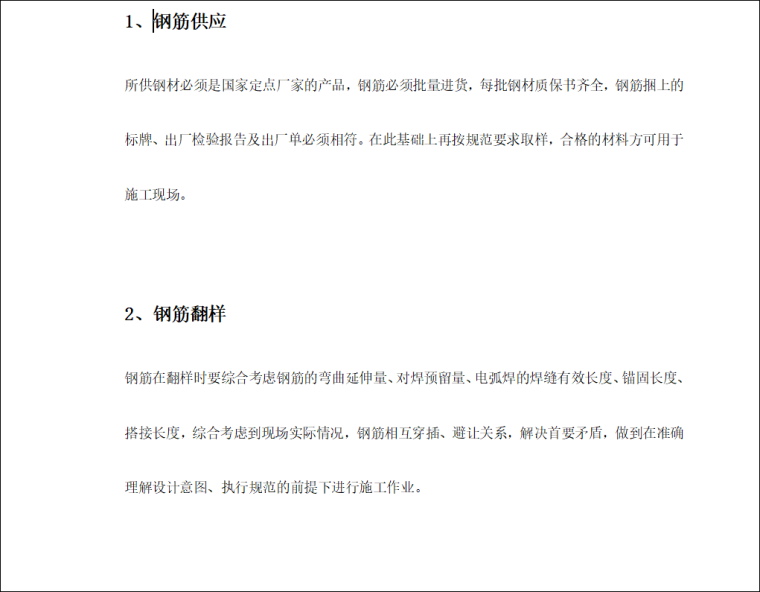 1、钢筋供应

所供钢材必须是国家定点厂家的产品，钢筋必须批量进货，每批钢材质保书齐全，钢筋捆上的标牌、出厂检验报告及出厂单必须相符。在此基础上再按规范要求取样，合格的材料方可用于施工现场。

2、钢筋翻样

钢筋在翻样时要综合考虑钢筋的弯曲延伸量、对焊预留量、电弧焊的焊缝有效长度、锚固长度、搭接长度，综合考虑到现场实际情况，钢筋相互穿插、避让关系，解决首要矛盾，做到在准确理解设计意图、执行规范的前提下进行施工作业。